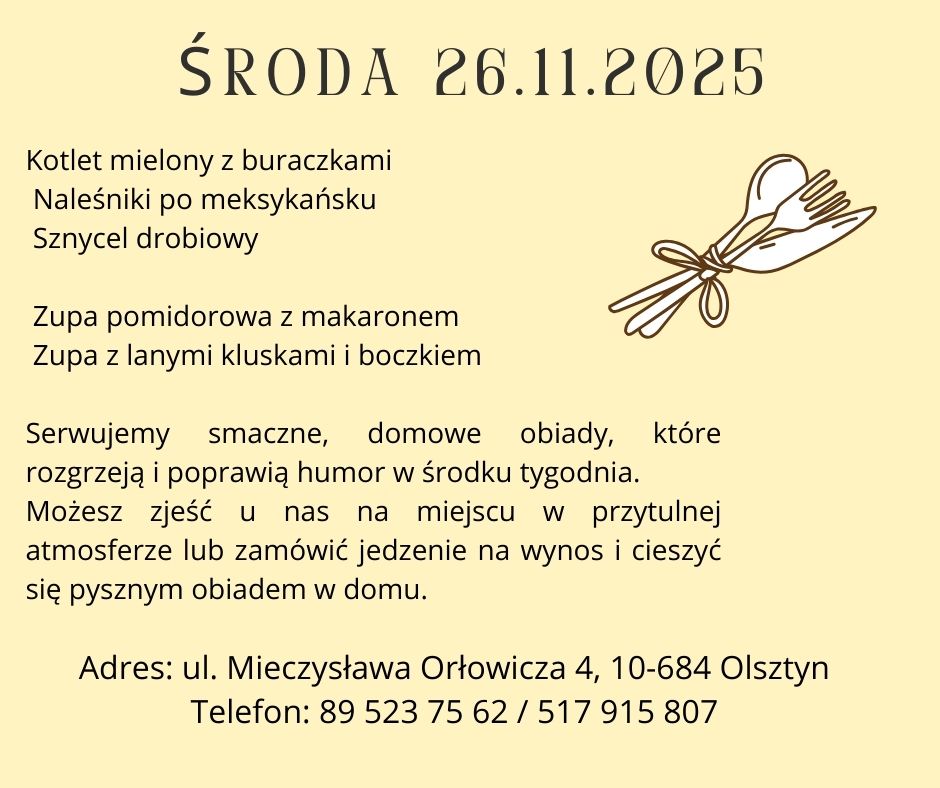 ŚRODA 26.11.2025

Kotlet mielony z buraczkami
Naleśniki po meksykańsku
Sznycel drobiowy

Zupa pomidorowa z makaronem
Zupa z lanymi kluskami i boczkiem

Serwujemy smaczne, domowe obiady, które rozgrzeją i poprawią humor w środku tygodnia.
Możesz zjeść u nas na miejscu w przytulnej atmosferze lub zamówić jedzenie na wynos i cieszyć się pysznym obiadem w domu.

Adres: ul. Mieczysława Orłowicza 4, 10-684 Olsztyn
Telefon: 89 523 75 62 / 517 915 807